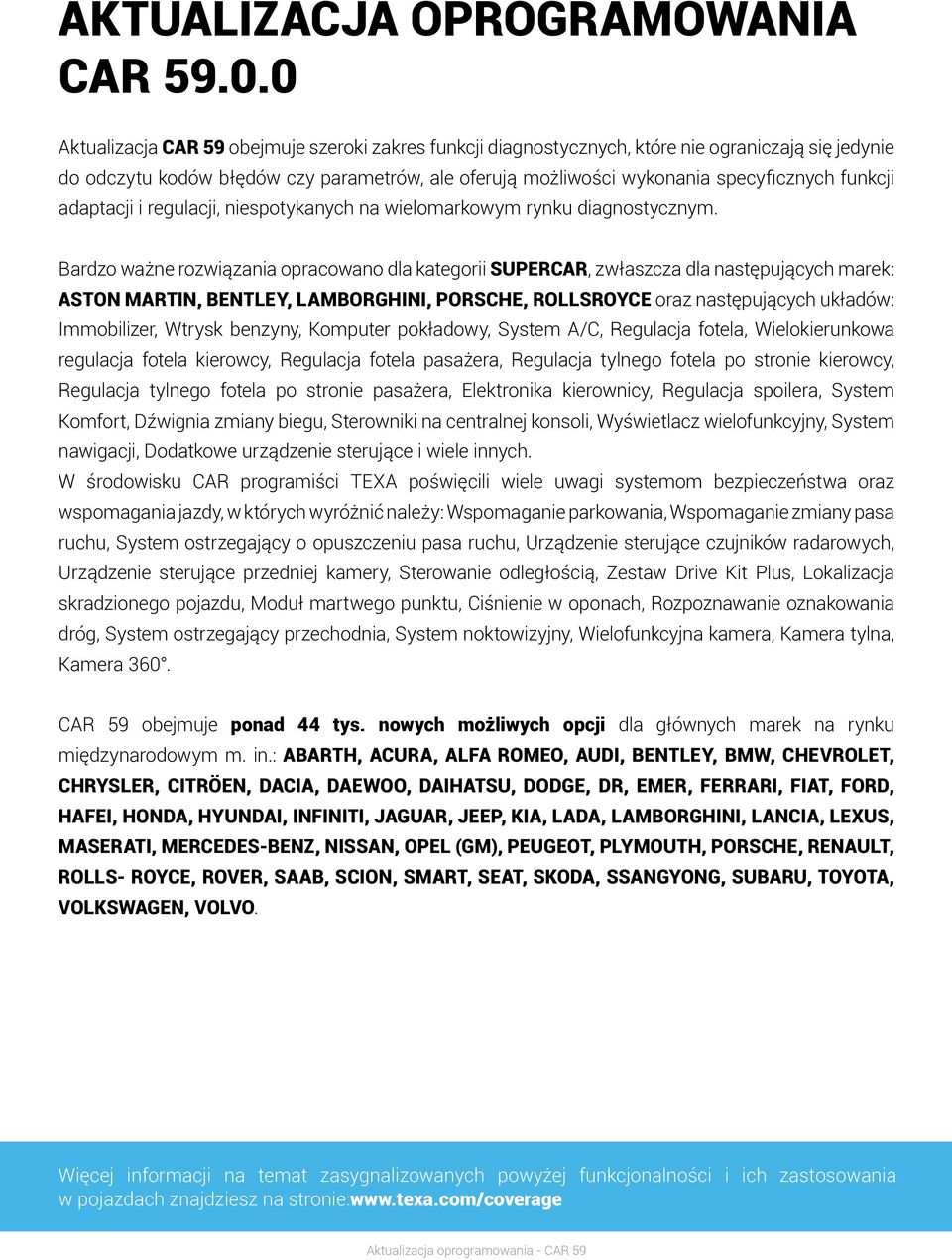 AKTUALIZACJA OPROGRAMOWANIA CAR 59.0.0

Aktualizacja CAR 59 obejmuje szeroki zakres funkcji diagnostycznych, które nie ograniczają się jedynie do odczytu kodów błędów czy parametrów, ale oferują możliwości wykonania specyficznych funkcji adaptacji i regulacji, niespotykanych na wielomarkowym rynku diagnostycznym.

Bardzo ważne rozwiązania opracowano dla kategorii SUPERCAR, zwłaszcza dla następujących marek: ASTON MARTIN, BENTLEY, LAMBORGHINI, PORSCHE, ROLLSROYCE oraz następujących układów: Immobilizer, Wtrysk benzyny, Komputer pokładowy, System A/C, Regulacja fotela, Wielokierunkowa regulacja fotela kierowcy, Regulacja fotela pasażera, Regulacja tylnego fotela po stronie kierowcy, Regulacja tylnego fotela po stronie pasażera, Elektronika kierownicy, Regulacja spoilera, System Komfort, Dźwignia zmiany biegu, Sterowniki na centralnej konsoli, Wyświetlacz wielofunkcyjny, System nawigacji, Dodatkowe urządzenie sterujące i wiele innych.
W środowisku CAR programiści TEXA poświęcili wiele uwagi systemom bezpieczeństwa oraz wspomagania jazdy, w których wyróżnić należy: Wspomaganie parkowania, Wspomaganie zmiany pasa ruchu, System ostrzegający o opuszczeniu pasa ruchu, Urządzenie sterujące czujników radarowych, Urządzenie sterujące przedniej kamery, Sterowanie odległością, Zestaw Drive Kit Plus, Lokalizacja skradzionego pojazdu, Moduł martwego punktu, Ciśnienie w oponach, Rozpoznawanie oznakowania dróg, System ostrzegający przechodnia, System noktowizyjny, Wielofunkcyjna kamera, Kamera tylna, Kamera 360°.

CAR 59 obejmuje ponad 44 tys. nowych możliwych opcji dla głównych marek na rynku międzynarodowym m. in.: ABARTH, ACURA, ALFA ROMEO, AUDI, BENTLEY, BMW, CHEVROLET, CHRYSLER, CITRÖEN, DACIA, DAEWOO, DAIHATSU, DODGE, DR, EMER, FERRARI, FIAT, FORD, HAFEI, HONDA, HYUNDAI, INFINITI, JAGUAR, JEEP, KIA, LADA, LAMBORGHINI, LANCIA, LEXUS, MASERATI, MERCEDES-BENZ, NISSAN, OPEL (GM), PEUGEOT, PLYMOUTH, PORSCHE, RENAULT, ROLLS- ROYCE, ROVER, SAAB, SCION, SMART, SEAT, SKODA, SSANGYONG, SUBARU, TOYOTA, VOLKSWAGEN, VOLVO.

Więcej informacji na temat zasygnalizowanych powyżej funkcjonalności i ich zastosowania w pojazdach znajdziesz na stronie:www.texa.com/coverage

Aktualizacja oprogramowania - CAR 59